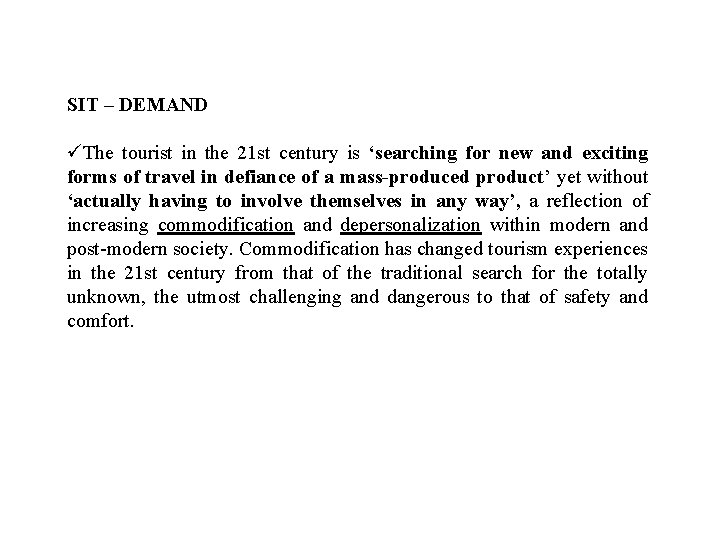 SIT – DEMAND

✓The tourist in the 21st century is ‘searching for new and exciting forms of travel in defiance of a mass-produced product’ yet without ‘actually having to involve themselves in any way’, a reflection of increasing commodification and depersonalization within modern and post-modern society. Commodification has changed tourism experiences in the 21st century from that of the traditional search for the totally unknown, the utmost challenging and dangerous to that of safety and comfort.